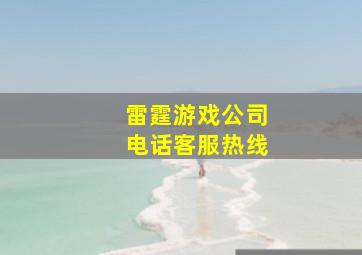 雷霆游戏公司
电话客服热线